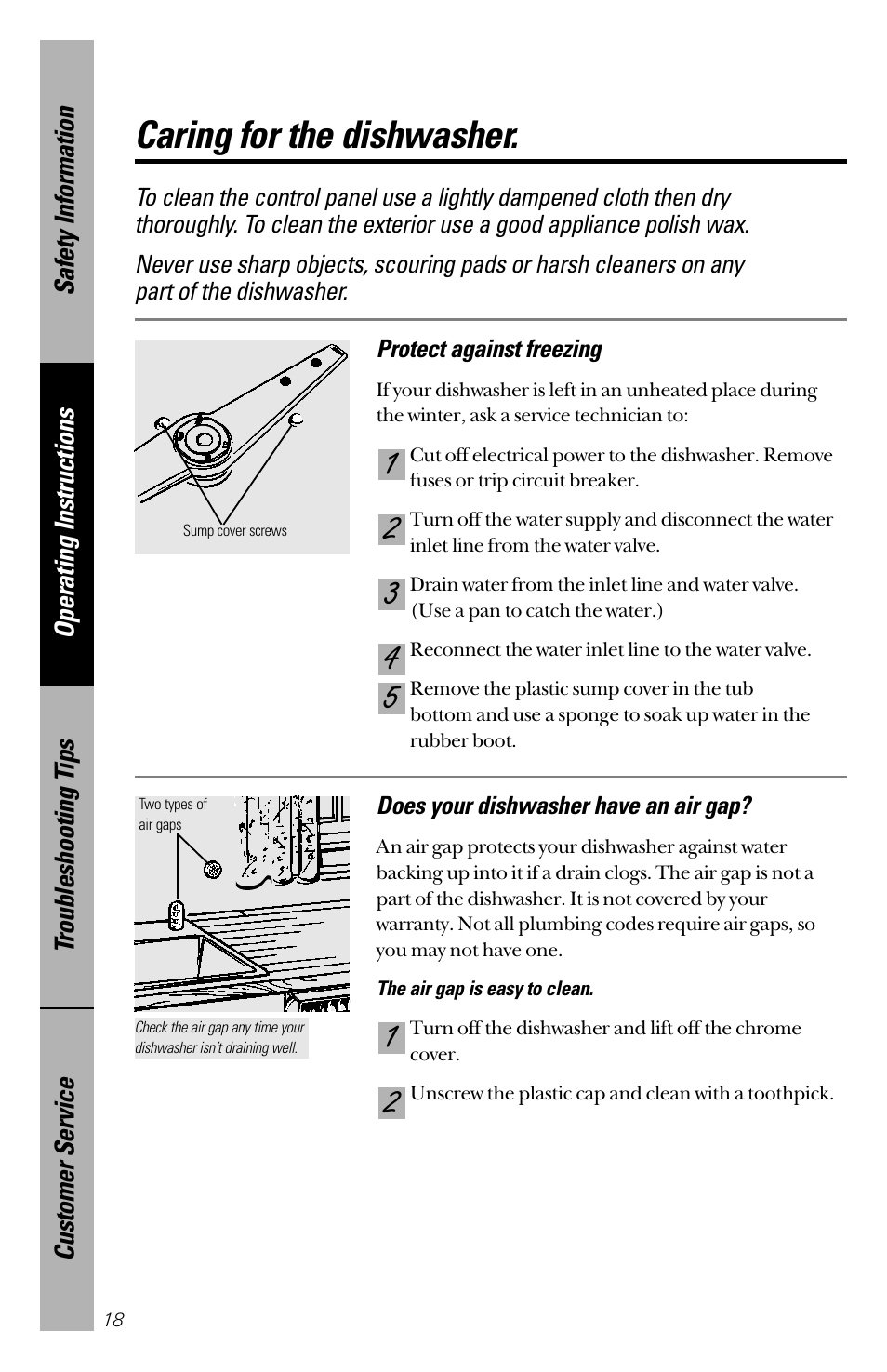 Safety Information

Operating Instructions

Troubleshooting Tips

Customer Service

Caring for the dishwasher.

To clean the control panel use a lightly dampened cloth then dry thoroughly. To clean the exterior use a good appliance polish wax.

Never use sharp objects, scouring pads or harsh cleaners on any part of the dishwasher.

Sump cover screws

Protect against freezing

If your dishwasher is left in an unheated place during the winter, ask a service technician to:

1 Cut off electrical power to the dishwasher. Remove fuses or trip circuit breaker.

2 Turn off the water supply and disconnect the water inlet line from the water valve.

3 Drain water from the inlet line and water valve. (Use a pan to catch the water.)

4 Reconnect the water inlet line to the water valve.

5 Remove the plastic sump cover in the tub bottom and use a sponge to soak up water in the rubber boot.

Two types of air gaps

Check the air gap any time your dishwasher isn't draining well.

Does your dishwasher have an air gap?

An air gap protects your dishwasher against water backing up into it if a drain clogs. The air gap is not a part of the dishwasher. It is not covered by your warranty. Not all plumbing codes require air gaps, so you may not have one.

The air gap is easy to clean.

1 Turn off the dishwasher and lift off the chrome cover.

2 Unscrew the plastic cap and clean with a toothpick.

18